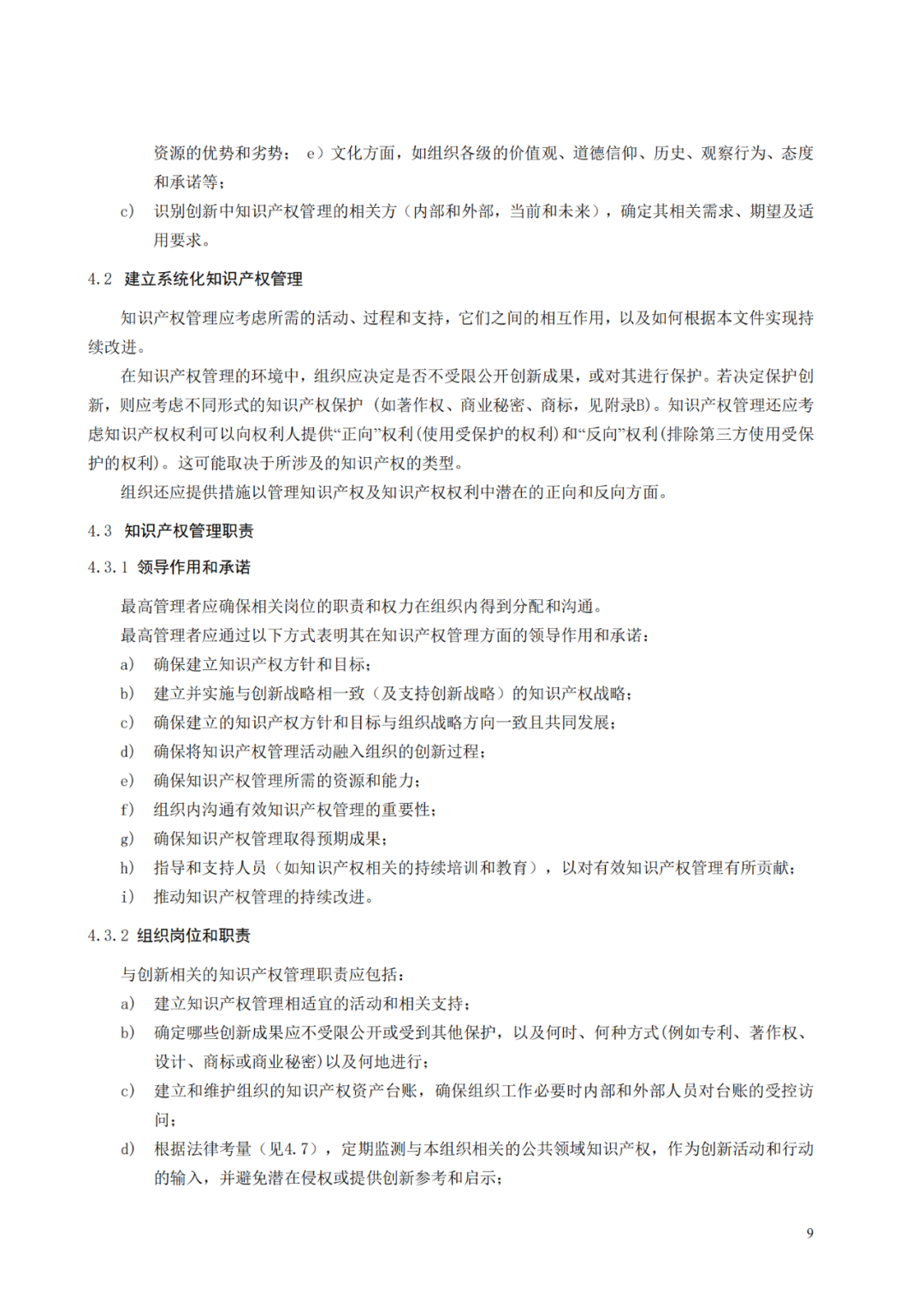 资源的优势和劣势； e）文化方面，如组织各级的价值观、道德信仰、历史、观察行为、态度和承诺等；

c） 识别创新中知识产权管理的相关方（内部和外部，当前和未来），确定其相关需求、期望及适用要求。

4.2 建立系统化知识产权管理

知识产权管理应考虑所需的活动、过程和支持，它们之间的相互作用，以及如何根据本文件实现持续改进。

在知识产权管理的环境中，组织应决定是否不受限公开创新成果，或对其进行保护。若决定保护创新，则应考虑不同形式的知识产权保护（如著作权、商业秘密、商标，见附录B）。知识产权管理还应考虑知识产权权利可以向权利人提供“正向”权利(使用受保护的权利)和“反向”权利(排除第三方使用受保护的权利)。这可能取决于所涉及的知识产权的类型。

组织还应提供措施以管理知识产权及知识产权权利中潜在的正向和反向方面。

4.3 知识产权管理职责

4.3.1 领导作用和承诺

最高管理者应确保相关岗位的职责和权力在组织内得到分配和沟通。

最高管理者应通过以下方式表明其在知识产权管理方面的领导作用和承诺：

a） 确保建立知识产权方针和目标；

b） 建立并实施与创新战略相一致（及支持创新战略）的知识产权战略；

c） 确保建立的知识产权方针和目标与组织战略方向一致且共同发展；

d） 确保将知识产权管理活动融入组织的创新过程；

e） 确保知识产权管理所需的资源和能力；

f） 组织内沟通有效知识产权管理的重要性；

g） 确保知识产权管理取得预期成果；

h） 指导和支持人员（如知识产权相关的持续培训和教育），以对有效知识产权管理有所贡献；

i） 推动知识产权管理的持续改进。

4.3.2 组织岗位和职责

与创新相关的知识产权管理职责应包括：

a） 建立知识产权管理相适宜的活动和相关支持；

b） 确定哪些创新成果应不受限公开或受到其他保护，以及何时、何种方式(例如专利、著作权、设计、商标或商业秘密)以及何地进行；

c） 建立和维护组织的知识产权资产台账，确保组织工作必要时内部和外部人员对台账的受控访问；

d） 根据法律考量（见4.7），定期监测与本组织相关的公共领域知识产权，作为创新活动和行动的输入，并避免潜在侵权或提供创新参考和启示；

9